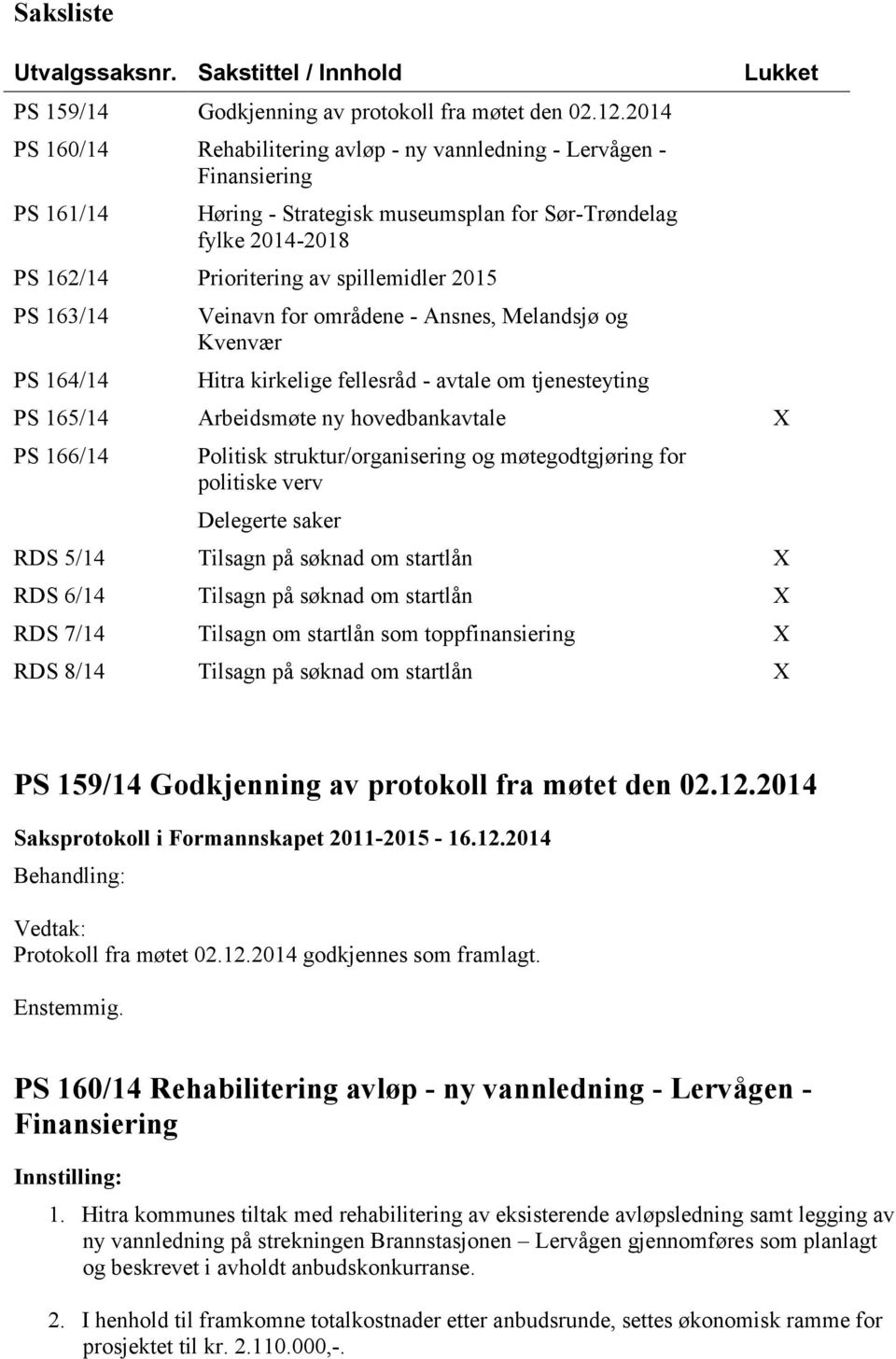 Saksliste

| Utvalgssaksnr. | Sakstittel / Innhold | Lukket |
|---|---|---|
| PS 159/14 | Godkjenning av protokoll fra møtet den 02.12.2014 | |
| PS 160/14 | Rehabilitering avløp - ny vannledning - Lervågen - Finansiering | |
| PS 161/14 | Høring - Strategisk museumsplan for Sør-Trøndelag fylke 2014-2018 | |
| PS 162/14 | Prioritering av spillemidler 2015 | |
| PS 163/14 | Veinavn for områdene - Ansnes, Melandsjø og Kvenvær | |
| PS 164/14 | Hitra kirkelige fellesråd - avtale om tjenesteyting | |
| PS 165/14 | Arbeidsmøte ny hovedbankavtale | X |
| PS 166/14 | Politisk struktur/organisering og møtegodtgjøring for politiske verv | |
| | Delegerte saker | |
| RDS 5/14 | Tilsagn på søknad om startlån | X |
| RDS 6/14 | Tilsagn på søknad om startlån | X |
| RDS 7/14 | Tilsagn om startlån som toppfinansiering | X |
| RDS 8/14 | Tilsagn på søknad om startlån | X |

PS 159/14 Godkjenning av protokoll fra møtet den 02.12.2014

Saksprotokoll i Formannskapet 2011-2015 - 16.12.2014

Behandling:

Vedtak:
Protokoll fra møtet 02.12.2014 godkjennes som framlagt.

Enstemmig.

PS 160/14 Rehabilitering avløp - ny vannledning - Lervågen - Finansiering

Innstilling:

1. Hitra kommunes tiltak med rehabilitering av eksisterende avløpsledning samt legging av ny vannledning på strekningen Brannstasjonen – Lervågen gjennomføres som planlagt og beskrevet i avholdt anbudskonkurranse.

2. I henhold til framkomne totalkostnader etter anbudsrunde, settes økonomisk ramme for prosjektet til kr. 2.110.000,-.